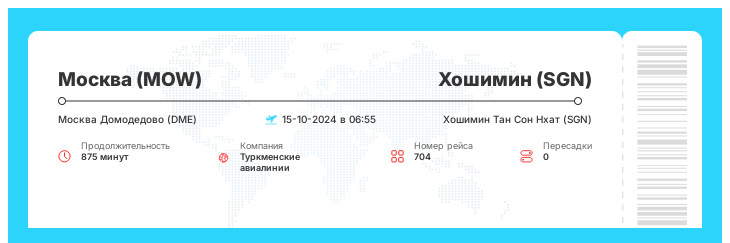 Москва (MOW)

Хошимин (SGN)

Москва Домодедово (DME)

15-10-2024 в 06:55

Хошимин Тан Сон Нхат (SGN)

Продолжительность
875 минут

Компания
Туркменские авиалинии

Номер рейса
704

Пересадки
0